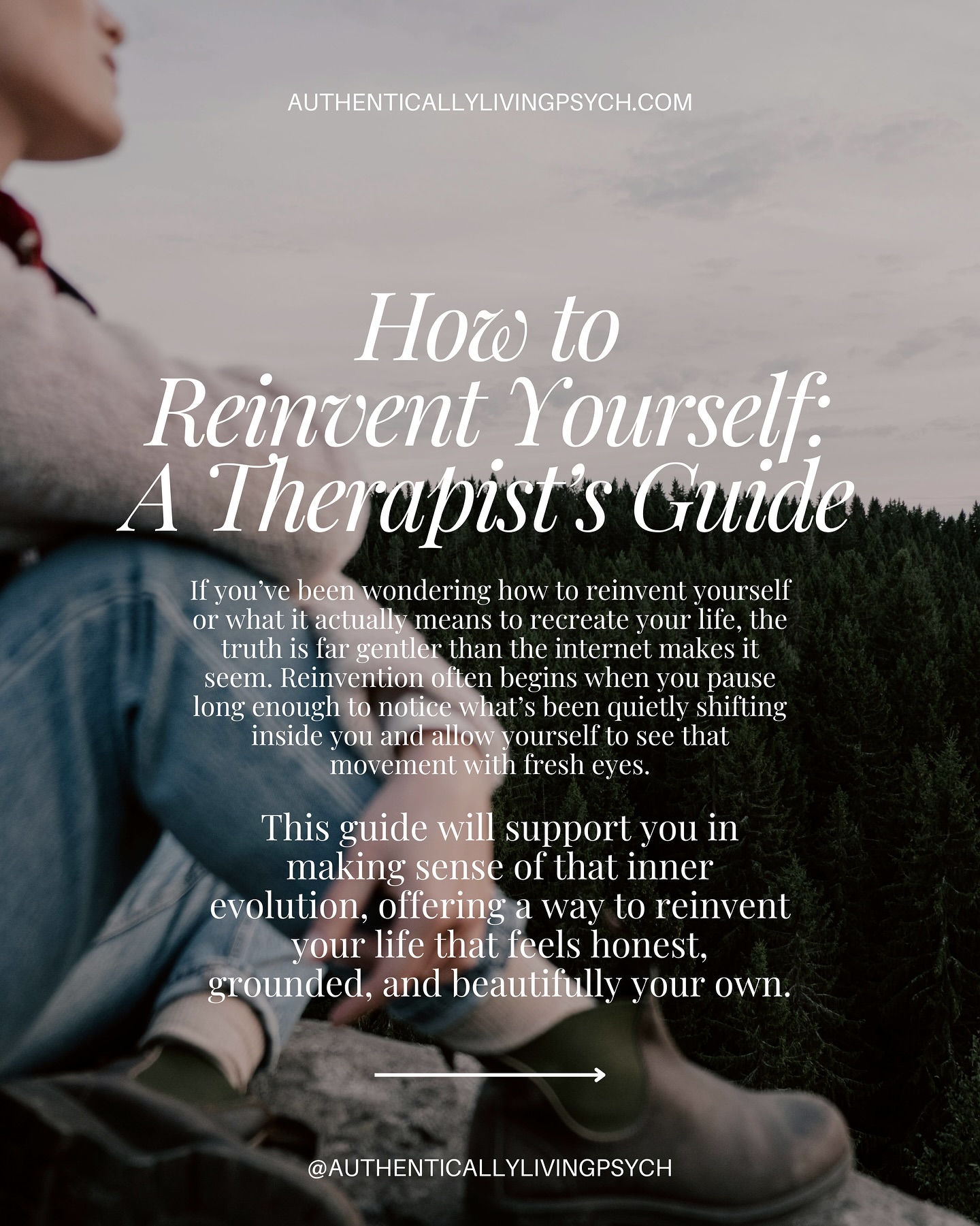 AUTHENTICALLYLIVINGPSYCH.COM

How to Reinvent Yourself: A Therapist's Guide

If you've been wondering how to reinvent yourself or what it actually means to recreate your life, the truth is far gentler than the internet makes it seem. Reinvention often begins when you pause long enough to notice what's been quietly shifting inside you and allow yourself to see that movement with fresh eyes.

This guide will support you in making sense of that inner evolution, offering a way to reinvent your life that feels honest, grounded, and beautifully your own.

@AUTHENTICALLYLIVINGPSYCH